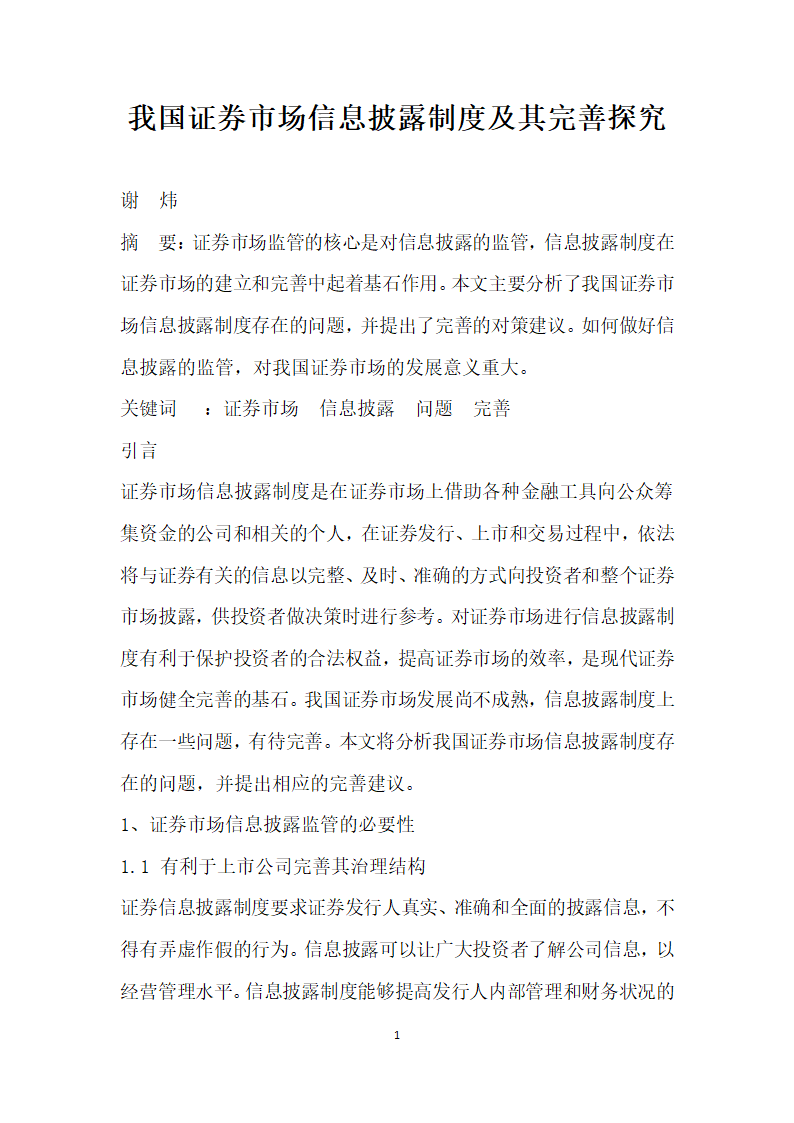 我国证券市场信息披露制度及其完善探究

谢　炜

摘　要：证券市场监管的核心是对信息披露的监管，信息披露制度在证券市场的建立和完善中起着基石作用。本文主要分析了我国证券市场信息披露制度存在的问题，并提出了完善的对策建议。如何做好信息披露的监管，对我国证券市场的发展意义重大。

关键词　：证券市场　信息披露　问题　完善

引言

证券市场信息披露制度是在证券市场上借助各种金融工具向公众筹集资金的公司和相关的个人，在证券发行、上市和交易过程中，依法将与证券有关的信息以完整、及时、准确的方式向投资者和整个证券市场披露，供投资者做决策时进行参考。对证券市场进行信息披露制度有利于保护投资者的合法权益，提高证券市场的效率，是现代证券市场健全完善的基石。我国证券市场发展尚不成熟，信息披露制度上存在一些问题，有待完善。本文将分析我国证券市场信息披露制度存在的问题，并提出相应的完善建议。

1、证券市场信息披露监管的必要性

1.1 有利于上市公司完善其治理结构

证券信息披露制度要求证券发行人真实、准确和全面的披露信息，不得有弄虚作假的行为。信息披露可以让广大投资者了解公司信息，以经营管理水平。信息披露制度能够提高发行人内部管理和财务状况的

1